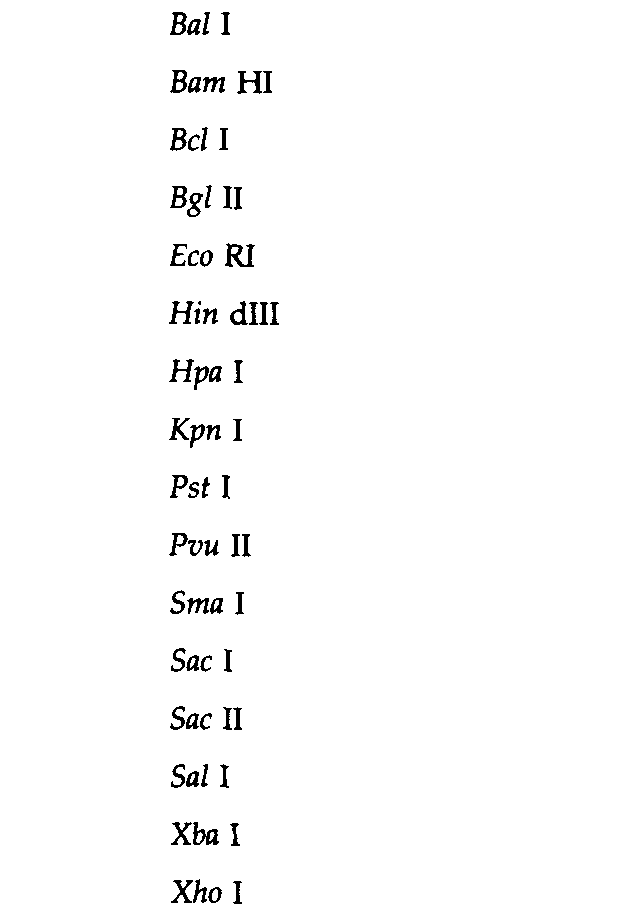 Bal I

Bam HI

Bcl I

Bgl II

Eco RI

Hin dIII

Hpa I

Kpn I

Pst I

Pvu II

Sma I

Sac I

Sac II

Sal I

Xba I

Xho I